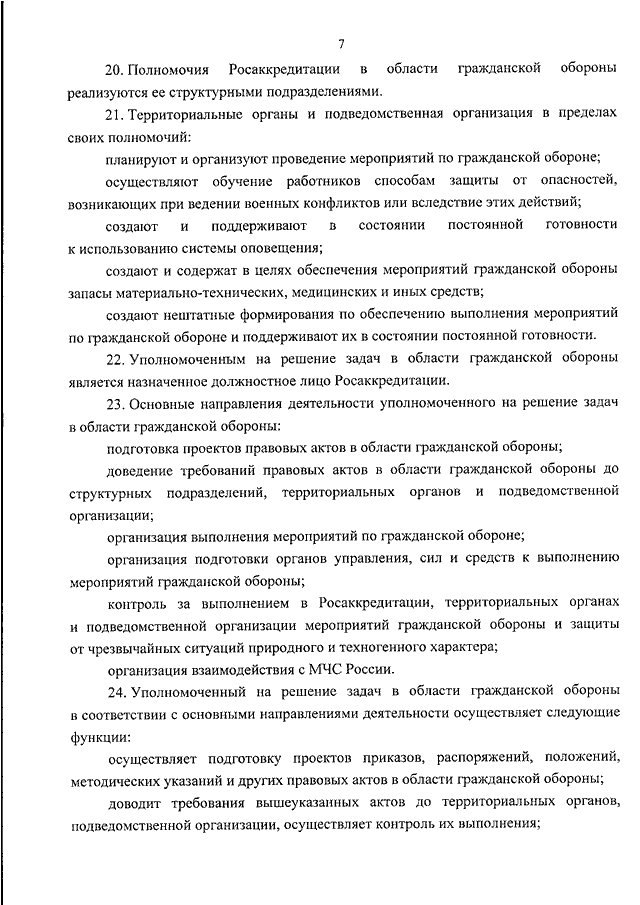 7

20. Полномочия Росаккредитации в области гражданской обороны реализуются ее структурными подразделениями.

21. Территориальные органы и подведомственная организация в пределах своих полномочий:

планируют и организуют проведение мероприятий по гражданской обороне;

осуществляют обучение работников способам защиты от опасностей, возникающих при ведении военных конфликтов или вследствие этих действий;

создают и поддерживают в состоянии постоянной готовности к использованию системы оповещения;

создают и содержат в целях обеспечения мероприятий гражданской обороны запасы материально-технических, медицинских и иных средств;

создают нештатные формирования по обеспечению выполнения мероприятий по гражданской обороне и поддерживают их в состоянии постоянной готовности.

22. Уполномоченным на решение задач в области гражданской обороны является назначенное должностное лицо Росаккредитации.

23. Основные направления деятельности уполномоченного на решение задач в области гражданской обороны:

подготовка проектов правовых актов в области гражданской обороны;

доведение требований правовых актов в области гражданской обороны до структурных подразделений, территориальных органов и подведомственной организации;

организация выполнения мероприятий по гражданской обороне;

организация подготовки органов управления, сил и средств к выполнению мероприятий гражданской обороны;

контроль за выполнением в Росаккредитации, территориальных органах и подведомственной организации мероприятий гражданской обороны и защиты от чрезвычайных ситуаций природного и техногенного характера;

организация взаимодействия с МЧС России.

24. Уполномоченный на решение задач в области гражданской обороны в соответствии с основными направлениями деятельности осуществляет следующие функции:

осуществляет подготовку проектов приказов, распоряжений, положений, методических указаний и других правовых актов в области гражданской обороны;

доводит требования вышеуказанных актов до территориальных органов, подведомственной организации, осуществляет контроль их выполнения;